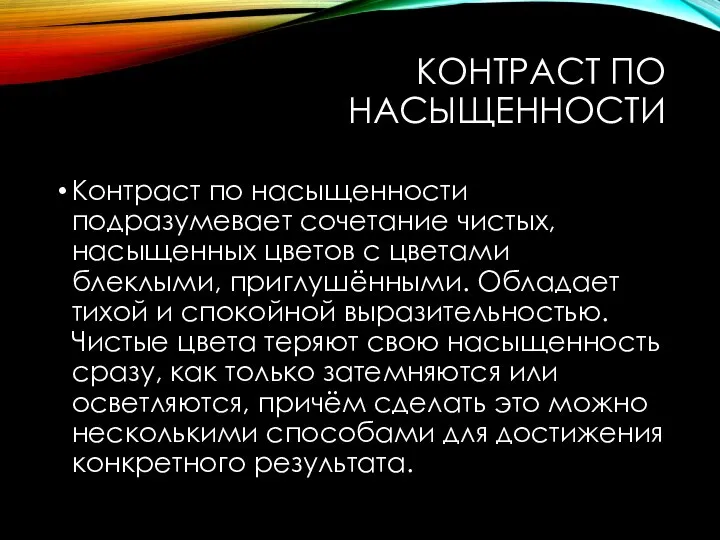 КОНТРАСТ ПО НАСЫЩЕННОСТИ

• Контраст по насыщенности подразумевает сочетание чистых, насыщенных цветов с цветами блеклыми, приглушёнными. Обладает тихой и спокойной выразительностью. Чистые цвета теряют свою насыщенность сразу, как только затемняются или осветляются, причём сделать это можно несколькими способами для достижения конкретного результата.